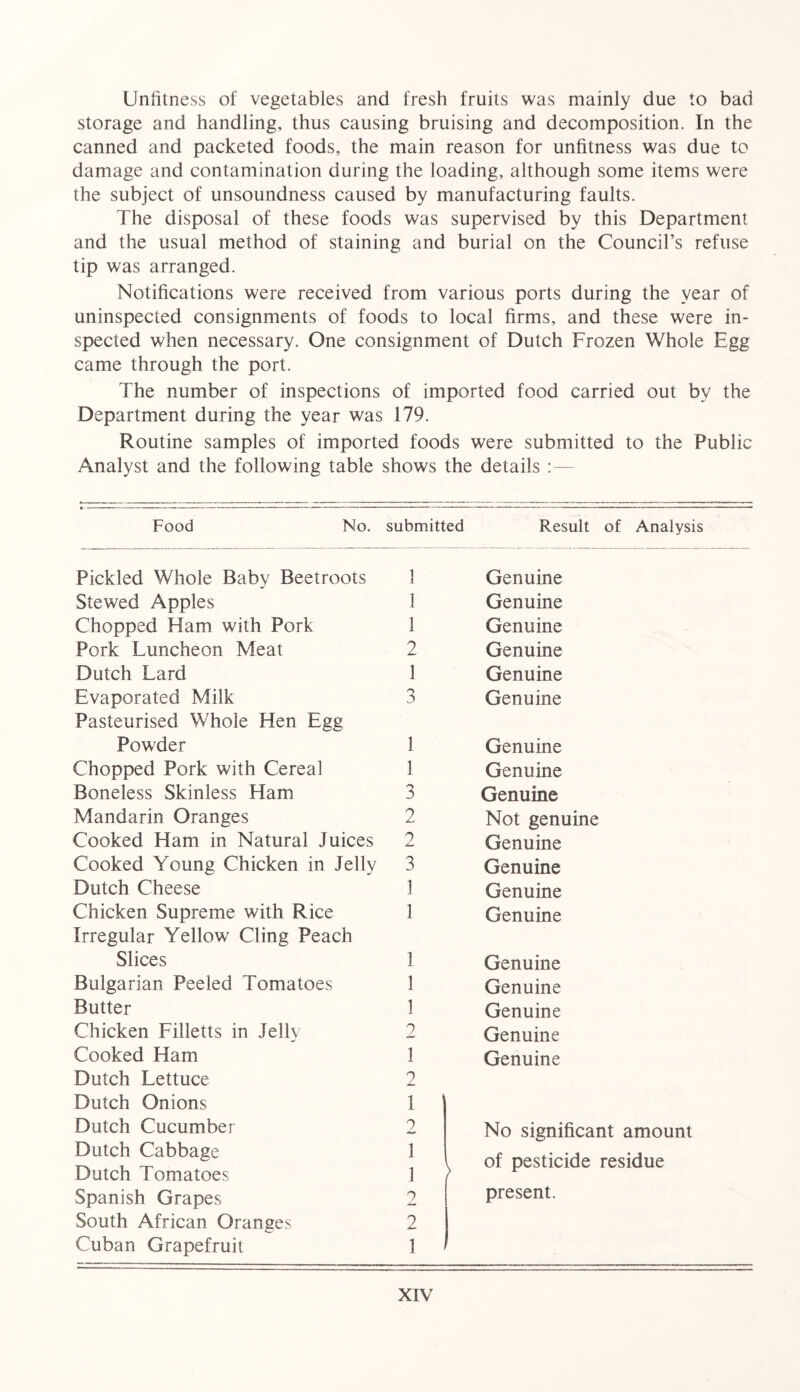 Unfitness of vegetables and fresh fruits was mainly due to bad storage and handling, thus causing bruising and decomposition. In the canned and packeted foods, the main reason for unfitness was due to damage and contamination during the loading, although some items were the subject of unsoundness caused by manufacturing faults.

The disposal of these foods was supervised by this Department and the usual method of staining and burial on the Council's refuse tip was arranged.

Notifications were received from various ports during the year of uninspected consignments of foods to local firms, and these were inspected when necessary. One consignment of Dutch Frozen Whole Egg came through the port.

The number of inspections of imported food carried out by the Department during the year was 179.

Routine samples of imported foods were submitted to the Public Analyst and the following table shows the details :—

| Food | No. submitted | Result of Analysis |
|---|---|---|
| Pickled Whole Baby Beetroots | 1 | Genuine |
| Stewed Apples | 1 | Genuine |
| Chopped Ham with Pork | 1 | Genuine |
| Pork Luncheon Meat | 2 | Genuine |
| Dutch Lard | 1 | Genuine |
| Evaporated Milk | 3 | Genuine |
| Pasteurised Whole Hen Egg Powder | 1 | Genuine |
| Chopped Pork with Cereal | 1 | Genuine |
| Boneless Skinless Ham | 3 | Genuine |
| Mandarin Oranges | 2 | Not genuine |
| Cooked Ham in Natural Juices | 2 | Genuine |
| Cooked Young Chicken in Jelly | 3 | Genuine |
| Dutch Cheese | 1 | Genuine |
| Chicken Supreme with Rice | 1 | Genuine |
| Irregular Yellow Cling Peach Slices | 1 | Genuine |
| Bulgarian Peeled Tomatoes | 1 | Genuine |
| Butter | 1 | Genuine |
| Chicken Filletts in Jelly | 2 | Genuine |
| Cooked Ham | 1 | Genuine |
| Dutch Lettuce | 2 | No significant amount of pesticide residue present. |
| Dutch Onions | 1 | |
| Dutch Cucumber | 2 | |
| Dutch Cabbage | 1 | |
| Dutch Tomatoes | 1 | |
| Spanish Grapes | 2 | |
| South African Oranges | 2 | |
| Cuban Grapefruit | 1 | |

XIV